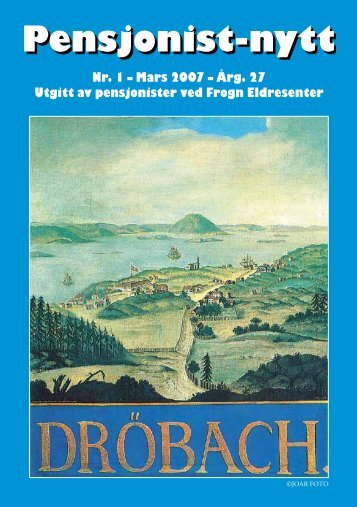 Pensjonist-nytt

Nr. 1 – Mars 2007 – Årg. 27
Utgitt av pensjonister ved Frogn Eldresenter

DRÖBACH.

©JOAR FOTO